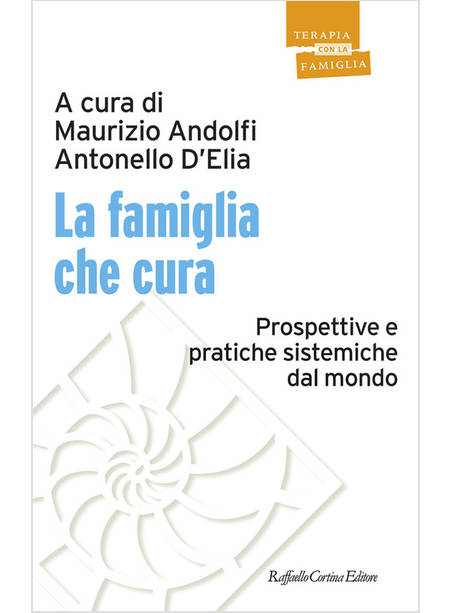 TERAPIA
CON LA
FAMIGLIA

A cura di
Maurizio Andolfi
Antonello D'Elia

La famiglia
che cura

Prospettive e
pratiche sistemiche
dal mondo

Raffaello Cortina Editore